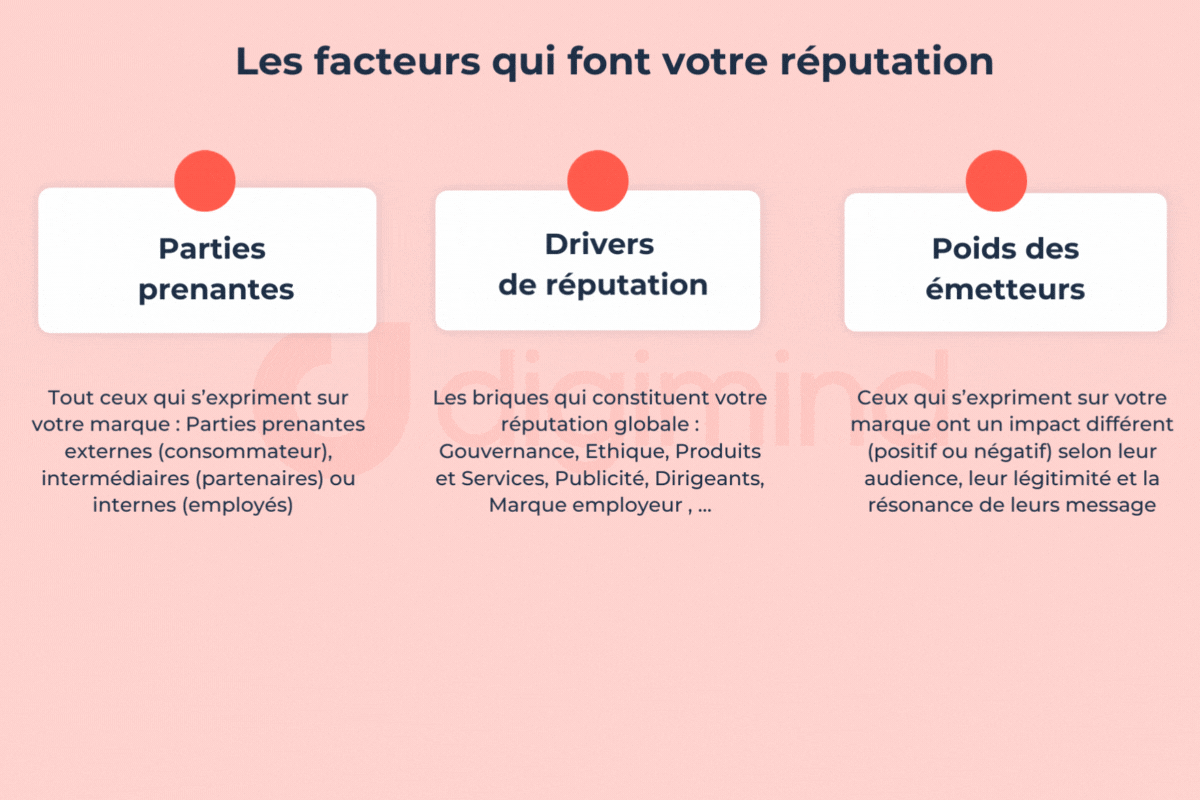 Les facteurs qui font votre réputation

Parties prenantes

Tout ceux qui s'expriment sur votre marque : Parties prenantes externes (consommateur), intermédiaires (partenaires) ou internes (employés)

Drivers de réputation

Les briques qui constituent votre réputation globale : Gouvernance, Ethique, Produits et Services, Publicité, Dirigeants, Marque employeur , ...

Poids des émetteurs

Ceux qui s'expriment sur votre marque ont un impact différent (positif ou négatif) selon leur audience, leur légitimité et la résonance de leurs message

digimind